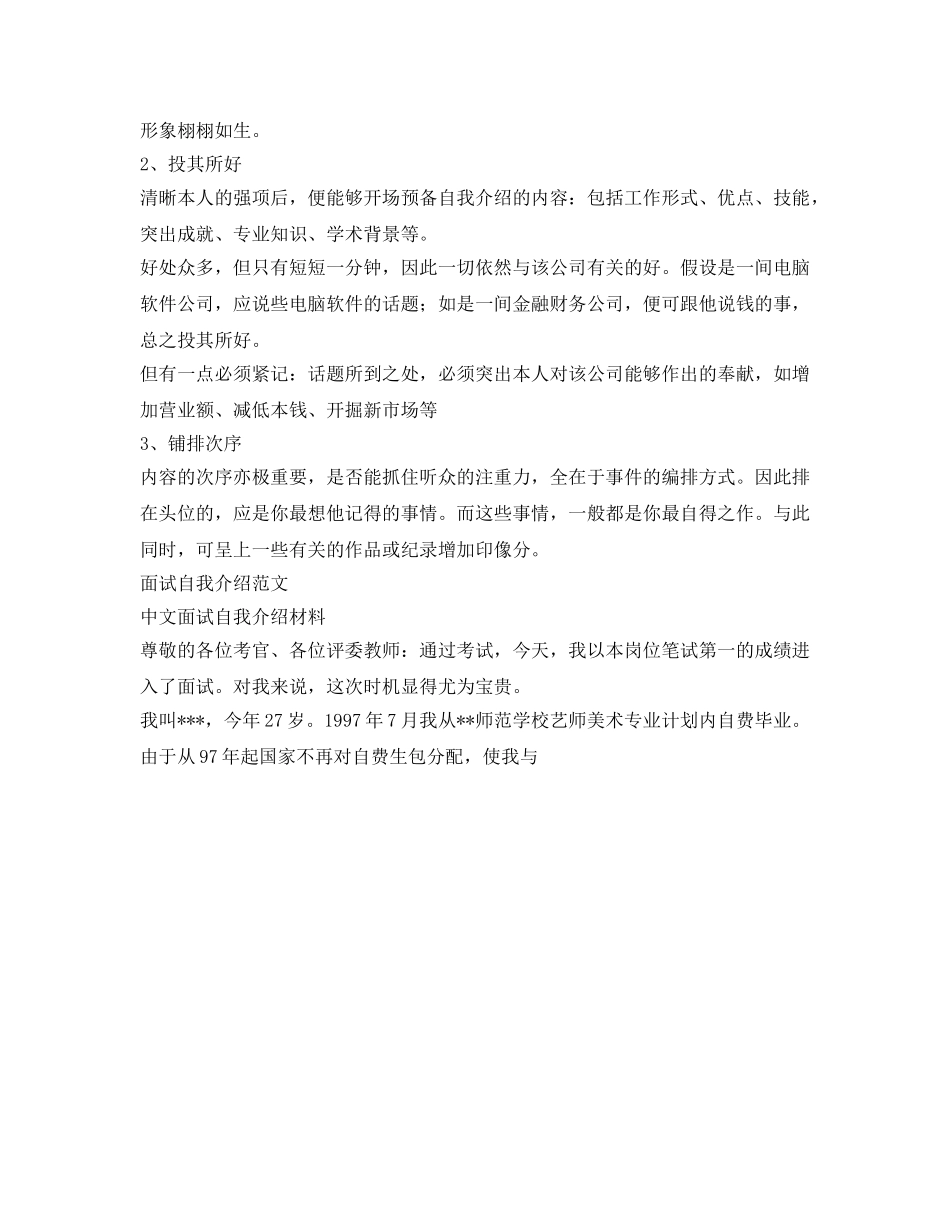 形象栩栩如生。

2、投其所好

清晰本人的强项后，便能够开场预备自我介绍的内容：包括工作形式、优点、技能，突出成就、专业知识、学术背景等。

好处众多，但只有短短一分钟，因此一切依然与该公司有关的好。假设是一间电脑软件公司，应说些电脑软件的话题；如是一间金融财务公司，便可跟他说钱的事，总之投其所好。

但有一点必须紧记：话题所到之处，必须突出本人对该公司能够作出的奉献，如增加营业额、减低本钱、开掘新市场等

3、铺排次序

内容的次序亦极重要，是否能抓住听众的注重力，全在于事件的编排方式。因此排在头位的，应是你最想他记得的事情。而这些事情，一般都是你最自得之作。与此同时，可呈上一些有关的作品或纪录增加印像分。

面试自我介绍范文

中文面试自我介绍材料

尊敬的各位考官、各位评委教师：通过考试，今天，我以本岗位笔试第一的成绩进入了面试。对我来说，这次时机显得尤为宝贵。

我叫***，今年27岁。1997年7月我从**师范学校艺师美术专业计划内自费毕业。由于从97年起国家不再对自费生包分配，使我与